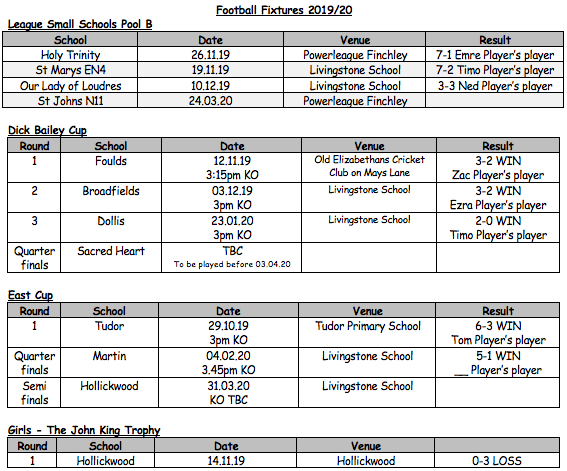 Football Fixtures 2019/20

League Small Schools Pool B

| School | Date | Venue | Result |
|---|---|---|---|
| Holy Trinity | 26.11.19 | Powerleague Finchley | 7-1 Emre Player's player |
| St Marys EN4 | 19.11.19 | Livingstone School | 7-2 Timo Player's player |
| Our Lady of Loudres | 10.12.19 | Livingstone School | 3-3 Ned Player's player |
| St Johns N11 | 24.03.20 | Powerleague Finchley | |

Dick Bailey Cup

| Round | School | Date | Venue | Result |
|---|---|---|---|---|
| 1 | Foulds | 12.11.19 3:15pm KO | Old Elizabethans Cricket Club on Mays Lane | 3-2 WIN Zac Player's player |
| 2 | Broadfields | 03.12.19 3pm KO | Livingstone School | 3-2 WIN Ezra Player's player |
| 3 | Dollis | 23.01.20 3pm KO | Livingstone School | 2-0 WIN Timo Player's player |
| Quarter finals | Sacred Heart | TBC To be played before 03.04.20 | | |

East Cup

| Round | School | Date | Venue | Result |
|---|---|---|---|---|
| 1 | Tudor | 29.10.19 3pm KO | Tudor Primary School | 6-3 WIN Tom Player's player |
| Quarter finals | Martin | 04.02.20 3.45pm KO | Livingstone School | 5-1 WIN __ Player's player |
| Semi finals | Hollickwood | 31.03.20 KO TBC | Livingstone School | |

Girls - The John King Trophy

| Round | School | Date | Venue | |
|---|---|---|---|---|
| 1 | Hollickwood | 14.11.19 | Hollickwood | 0-3 LOSS |